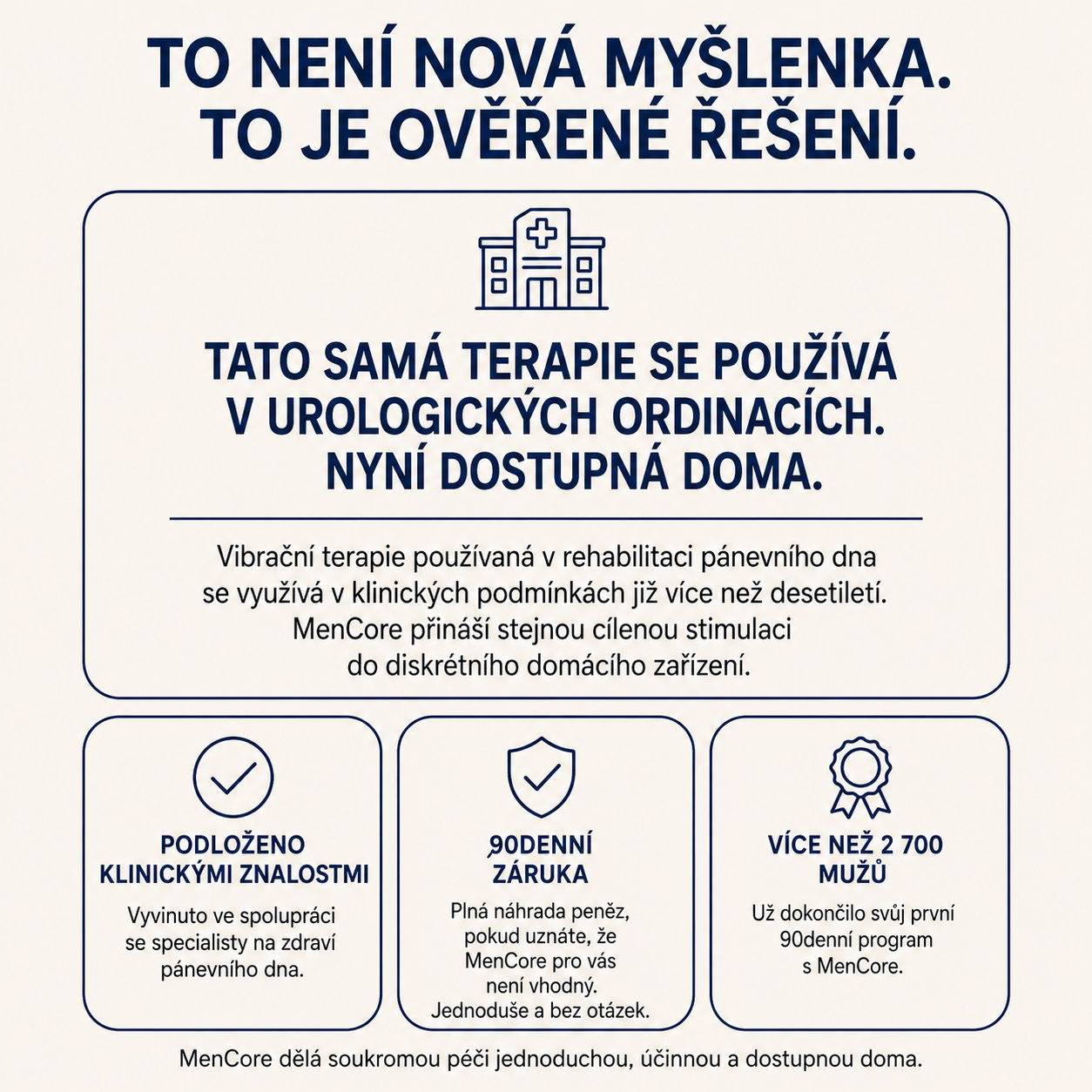 TO NENÍ NOVÁ MYŠLENKA.
TO JE OVĚŘENÉ ŘEŠENÍ.

TATO SAMÁ TERAPIE SE POUŽÍVÁ V UROLOGICKÝCH ORDINACÍCH. NYNÍ DOSTUPNÁ DOMA.

Vibrační terapie používaná v rehabilitaci pánevního dna se využívá v klinických podmínkách již více než desetiletí. MenCore přináší stejnou cílenou stimulaci do diskrétního domácího zařízení.

PODLOŽENO KLINICKÝMI ZNALOSTMI

Vyvinuto ve spolupráci se specialisty na zdraví pánevního dna.

90DENNÍ ZÁRUKA

Plná náhrada peněz, pokud uznáte, že MenCore pro vás není vhodný. Jednoduše a bez otázek.

VÍCE NEŽ 2 700 MUŽŮ

Už dokončilo svůj první 90denní program s MenCore.

MenCore dělá soukromou péči jednoduchou, účinnou a dostupnou doma.